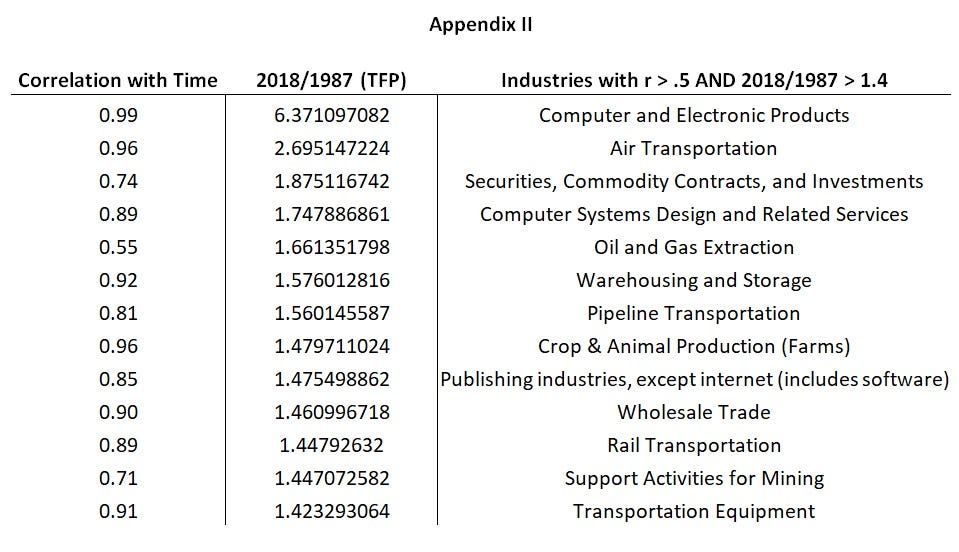 Appendix II

| Correlation with Time | 2018/1987 (TFP) | Industries with r > .5 AND 2018/1987 > 1.4 |
|---|---|---|
| 0.99 | 6.371097082 | Computer and Electronic Products |
| 0.96 | 2.695147224 | Air Transportation |
| 0.74 | 1.875116742 | Securities, Commodity Contracts, and Investments |
| 0.89 | 1.747886861 | Computer Systems Design and Related Services |
| 0.55 | 1.661351798 | Oil and Gas Extraction |
| 0.92 | 1.576012816 | Warehousing and Storage |
| 0.81 | 1.560145587 | Pipeline Transportation |
| 0.96 | 1.479711024 | Crop & Animal Production (Farms) |
| 0.85 | 1.475498862 | Publishing industries, except internet (includes software) |
| 0.90 | 1.460996718 | Wholesale Trade |
| 0.89 | 1.44792632 | Rail Transportation |
| 0.71 | 1.447072582 | Support Activities for Mining |
| 0.91 | 1.423293064 | Transportation Equipment |